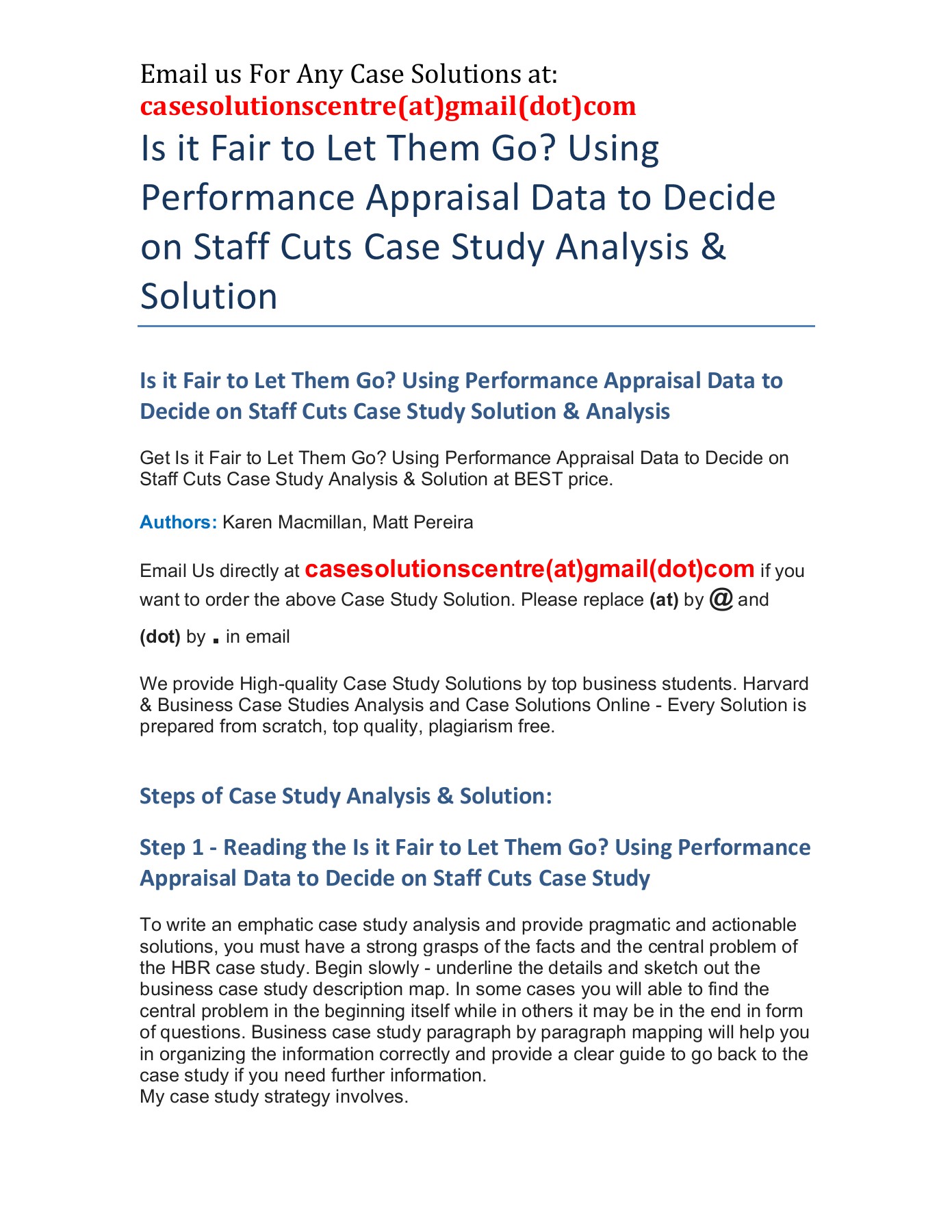 Email us For Any Case Solutions at:
casesolutionscentre(at)gmail(dot)com

Is it Fair to Let Them Go? Using Performance Appraisal Data to Decide on Staff Cuts Case Study Analysis & Solution

Is it Fair to Let Them Go? Using Performance Appraisal Data to Decide on Staff Cuts Case Study Solution & Analysis

Get Is it Fair to Let Them Go? Using Performance Appraisal Data to Decide on Staff Cuts Case Study Analysis & Solution at BEST price.

Authors: Karen Macmillan, Matt Pereira

Email Us directly at casesolutionscentre(at)gmail(dot)com if you want to order the above Case Study Solution. Please replace (at) by @ and (dot) by . in email

We provide High-quality Case Study Solutions by top business students. Harvard & Business Case Studies Analysis and Case Solutions Online - Every Solution is prepared from scratch, top quality, plagiarism free.

Steps of Case Study Analysis & Solution:

Step 1 - Reading the Is it Fair to Let Them Go? Using Performance Appraisal Data to Decide on Staff Cuts Case Study

To write an emphatic case study analysis and provide pragmatic and actionable solutions, you must have a strong grasps of the facts and the central problem of the HBR case study. Begin slowly - underline the details and sketch out the business case study description map. In some cases you will able to find the central problem in the beginning itself while in others it may be in the end in form of questions. Business case study paragraph by paragraph mapping will help you in organizing the information correctly and provide a clear guide to go back to the case study if you need further information.
My case study strategy involves.